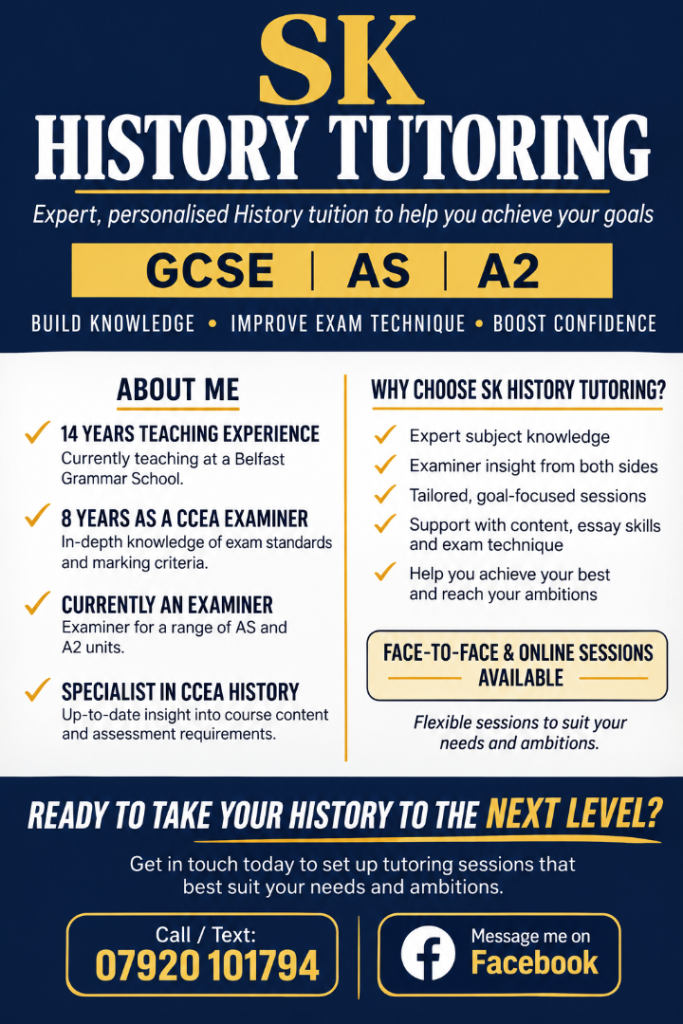 SK
HISTORY TUTORING

Expert, personalised History tuition to help you achieve your goals

GCSE | AS | A2

BUILD KNOWLEDGE • IMPROVE EXAM TECHNIQUE • BOOST CONFIDENCE

ABOUT ME

14 YEARS TEACHING EXPERIENCE
Currently teaching at a Belfast Grammar School.

8 YEARS AS A CCEA EXAMINER
In-depth knowledge of exam standards and marking criteria.

CURRENTLY AN EXAMINER
Examiner for a range of AS and A2 units.

SPECIALIST IN CCEA HISTORY
Up-to-date insight into course content and assessment requirements.

WHY CHOOSE SK HISTORY TUTORING?

Expert subject knowledge
Examiner insight from both sides
Tailored, goal-focused sessions
Support with content, essay skills and exam technique
Help you achieve your best and reach your ambitions

FACE-TO-FACE & ONLINE SESSIONS AVAILABLE

Flexible sessions to suit your needs and ambitions.

READY TO TAKE YOUR HISTORY TO THE NEXT LEVEL?

Get in touch today to set up tutoring sessions that best suit your needs and ambitions.

Call / Text:
07920 101794

Message me on
Facebook